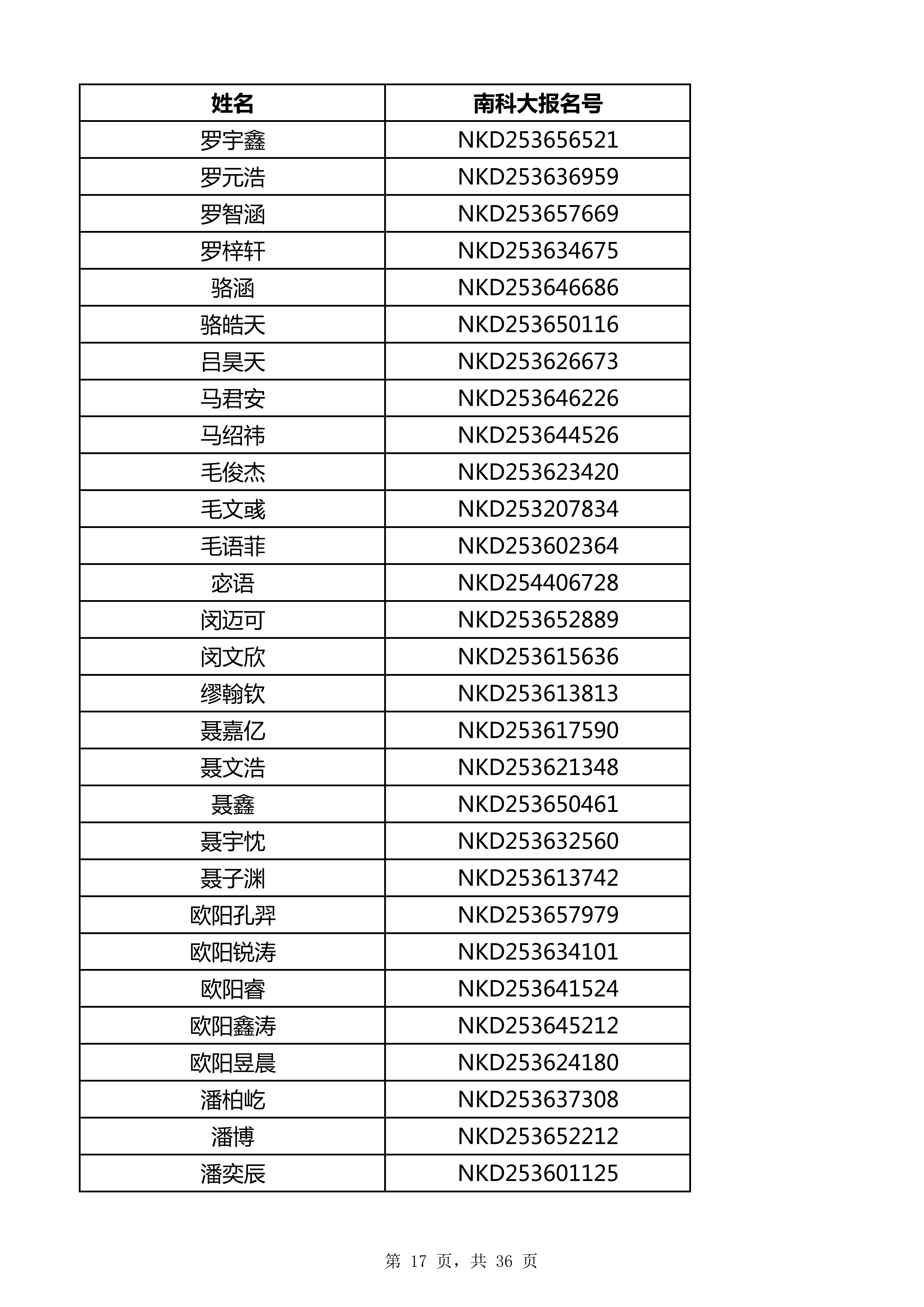 | 姓名 | 南科大报名号 |
|---|---|
| 罗宇鑫 | NKD253656521 |
| 罗元浩 | NKD253636959 |
| 罗智涵 | NKD253657669 |
| 罗梓轩 | NKD253634675 |
| 骆涵 | NKD253646686 |
| 骆皓天 | NKD253650116 |
| 吕昊天 | NKD253626673 |
| 马君安 | NKD253646226 |
| 马绍祎 | NKD253644526 |
| 毛俊杰 | NKD253623420 |
| 毛文彧 | NKD253207834 |
| 毛语菲 | NKD253602364 |
| 宓语 | NKD254406728 |
| 闵迈可 | NKD253652889 |
| 闵文欣 | NKD253615636 |
| 缪翰钦 | NKD253613813 |
| 聂嘉亿 | NKD253617590 |
| 聂文浩 | NKD253621348 |
| 聂鑫 | NKD253650461 |
| 聂宇忱 | NKD253632560 |
| 聂子渊 | NKD253613742 |
| 欧阳孔羿 | NKD253657979 |
| 欧阳锐涛 | NKD253634101 |
| 欧阳睿 | NKD253641524 |
| 欧阳鑫涛 | NKD253645212 |
| 欧阳昱晨 | NKD253624180 |
| 潘柏屹 | NKD253637308 |
| 潘博 | NKD253652212 |
| 潘奕辰 | NKD253601125 |

第 17 页，共 36 页